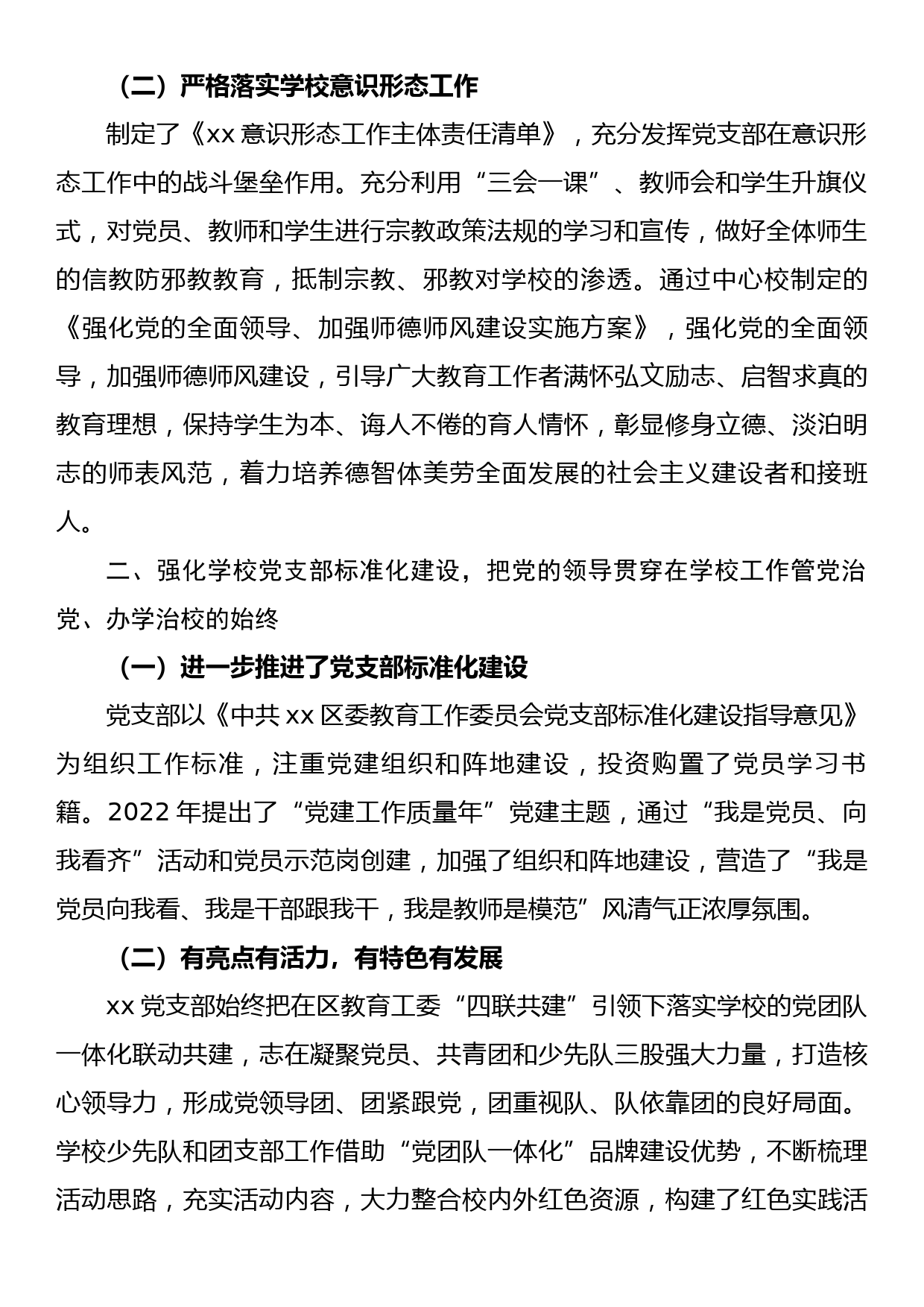 （二）严格落实学校意识形态工作

制定了《xx 意识形态工作主体责任清单》，充分发挥党支部在意识形态工作中的战斗堡垒作用。充分利用“三会一课”、教师会和学生升旗仪式，对党员、教师和学生进行宗教政策法规的学习和宣传，做好全体师生的信教防邪教教育，抵制宗教、邪教对学校的渗透。通过中心校制定的《强化党的全面领导、加强师德师风建设实施方案》，强化党的全面领导，加强师德师风建设，引导广大教育工作者满怀弘文励志、启智求真的教育理想，保持学生为本、诲人不倦的育人情怀，彰显修身立德、淡泊明志的师表风范，着力培养德智体美劳全面发展的社会主义建设者和接班人。

二、强化学校党支部标准化建设，把党的领导贯穿在学校工作管党治党、办学治校的始终

（一）进一步推进了党支部标准化建设

党支部以《中共 xx 区委教育工作委员会党支部标准化建设指导意见》为组织工作标准，注重党建组织和阵地建设，投资购置了党员学习书籍。2022 年提出了“党建工作质量年”党建主题，通过“我是党员、向我看齐”活动和党员示范岗创建，加强了组织和阵地建设，营造了“我是党员向我看、我是干部跟我干，我是教师是模范”风清气正浓厚氛围。

（二）有亮点有活力，有特色有发展

xx 党支部始终把在区教育工委“四联共建”引领下落实学校的党团队一体化联动共建，志在凝聚党员、共青团和少先队三股强大力量，打造核心领导力，形成党领导团、团紧跟党，团重视队、队依靠团的良好局面。学校少先队和团支部工作借助“党团队一体化”品牌建设优势，不断梳理活动思路，充实活动内容，大力整合校内外红色资源，构建了红色实践活